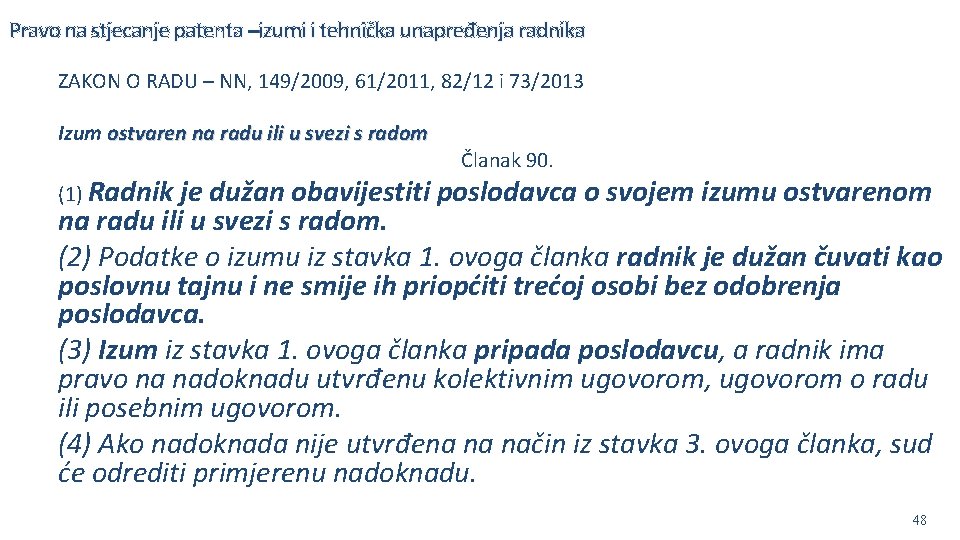 Pravo na stjecanje patenta –izumi i tehnička unapređenja radnika

ZAKON O RADU – NN, 149/2009, 61/2011, 82/12 i 73/2013

Izum ostvaren na radu ili u svezi s radom

Članak 90.

(1) Radnik je dužan obavijestiti poslodavca o svojem izumu ostvarenom na radu ili u svezi s radom.

(2) Podatke o izumu iz stavka 1. ovoga članka radnik je dužan čuvati kao poslovnu tajnu i ne smije ih priopćiti trećoj osobi bez odobrenja poslodavca.

(3) Izum iz stavka 1. ovoga članka pripada poslodavcu, a radnik ima pravo na nadoknadu utvrđenu kolektivnim ugovorom, ugovorom o radu ili posebnim ugovorom.

(4) Ako nadoknada nije utvrđena na način iz stavka 3. ovoga članka, sud će odrediti primjerenu nadoknadu.

48